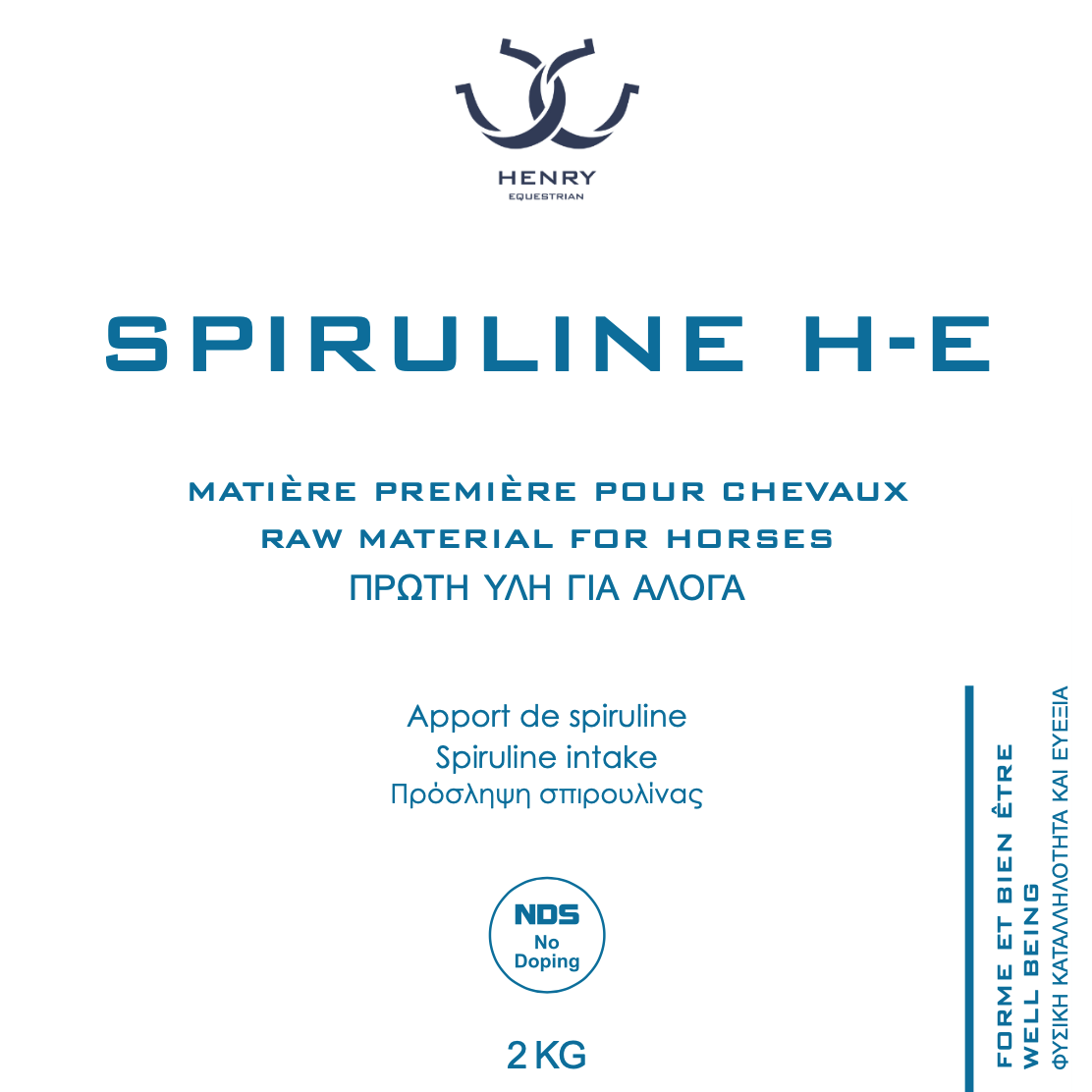 HENRY
EQUESTRIAN

SPIRULINE H-E

MATIÈRE PREMIÈRE POUR CHEVAUX
RAW MATERIAL FOR HORSES
ΠΡΩΤΗ ΥΛΗ ΓΙΑ ΑΛΟΓΑ

Apport de spiruline
Spiruline intake
Πρόσληψη σπιρουλίνας

NDS
No
Doping

2 KG

FORME ET BIEN ÊTRE
WELL BEING
ΦΥΣΙΚΗ ΚΑΤΑΛΛΗΛΟΤΗΤΑ ΚΑΙ ΕΥΕΞΙΑ